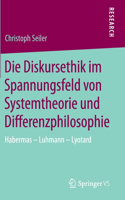 RESEARCH

Christoph Seiler

Die Diskursethik im Spannungsfeld von Systemtheorie und Differenzphilosophie

Habermas – Luhmann – Lyotard

Springer VS